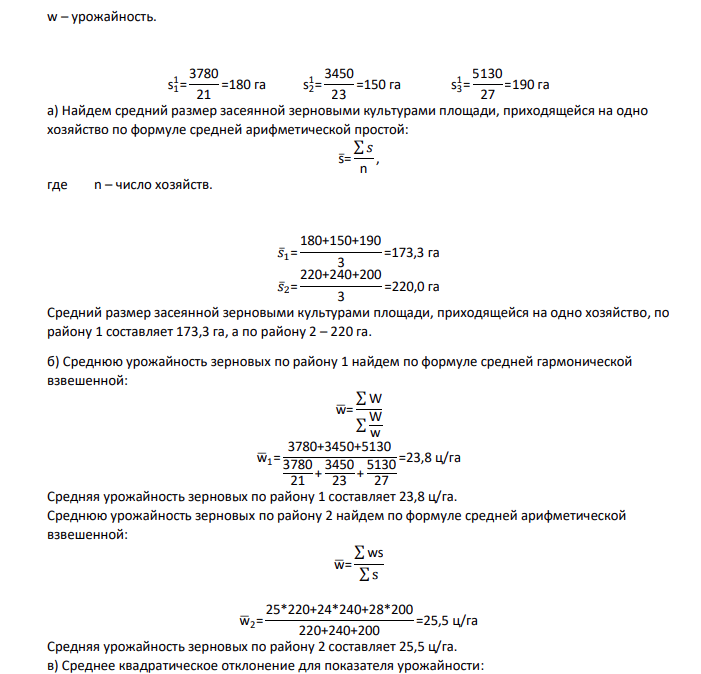 w – урожайность.

$s_1^1=\frac{3780}{21}=180$ га $s_2^1=\frac{3450}{23}=150$ га $s_3^1=\frac{5130}{27}=190$ га

а) Найдем средний размер засеянной зерновыми культурами площади, приходящейся на одно хозяйство по формуле средней арифметической простой:

$\bar{s}=\frac{\sum s}{n}$,

где n – число хозяйств.

$\bar{s}_1=\frac{180+150+190}{3}=173,3$ га

$\bar{s}_2=\frac{220+240+200}{3}=220,0$ га

Средний размер засеянной зерновыми культурами площади, приходящейся на одно хозяйство, по району 1 составляет 173,3 га, а по району 2 – 220 га.

б) Среднюю урожайность зерновых по району 1 найдем по формуле средней гармонической взвешенной:

$\bar{w}=\frac{\sum W}{\sum \frac{W}{w}}$

$\bar{w}_1=\frac{3780+3450+5130}{\frac{3780}{21}+\frac{3450}{23}+\frac{5130}{27}}=23,8$ ц/га

Средняя урожайность зерновых по району 1 составляет 23,8 ц/га.

Среднюю урожайность зерновых по району 2 найдем по формуле средней арифметической взвешенной:

$\bar{w}=\frac{\sum ws}{\sum s}$

$\bar{w}_2=\frac{25*220+24*240+28*200}{220+240+200}=25,5$ ц/га

Средняя урожайность зерновых по району 2 составляет 25,5 ц/га.

в) Среднее квадратическое отклонение для показателя урожайности: